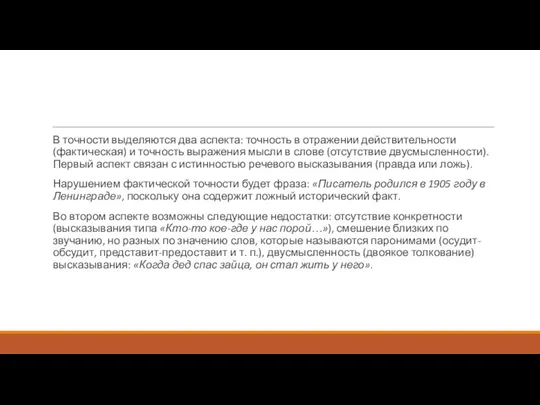 В точности выделяются два аспекта: точность в отражении действительности (фактическая) и точность выражения мысли в слове (отсутствие двусмысленности). Первый аспект связан с истинностью речевого высказывания (правда или ложь).

Нарушением фактической точности будет фраза: «Писатель родился в 1905 году в Ленинграде», поскольку она содержит ложный исторический факт.

Во втором аспекте возможны следующие недостатки: отсутствие конкретности (высказывания типа «Кто-то кое-где у нас порой…»), смешение близких по звучанию, но разных по значению слов, которые называются паронимами (осудит-обсудит, представит-предоставит и т. п.), двусмысленность (двоякое толкование) высказывания: «Когда дед спас зайца, он стал жить у него».